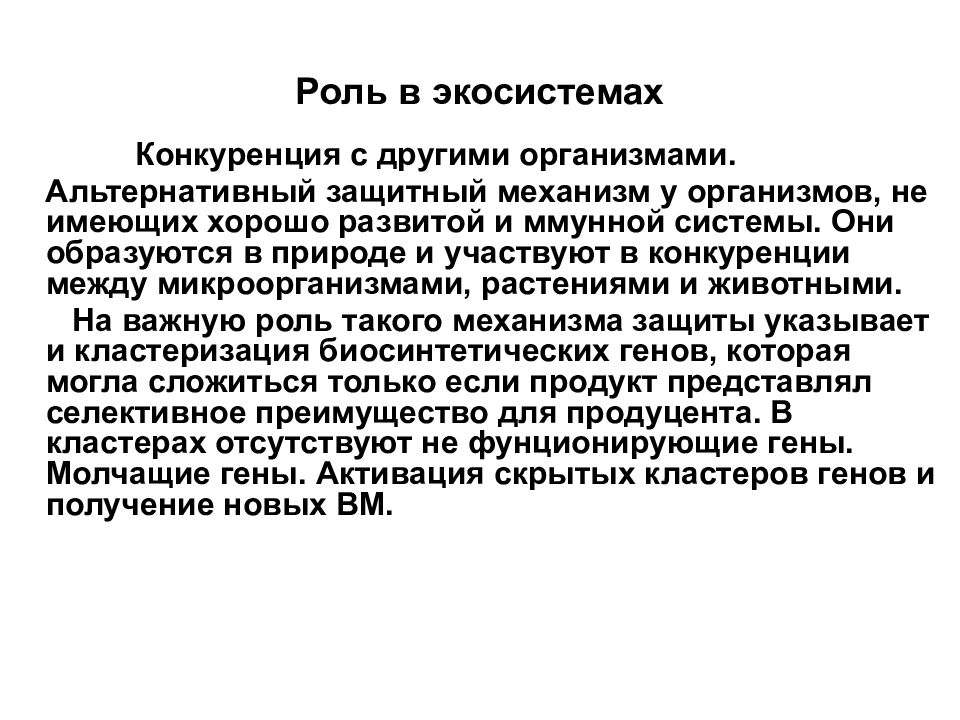 Роль в экосистемах

Конкуренция с другими организмами. Альтернативный защитный механизм у организмов, не имеющих хорошо развитой и ммунной системы. Они образуются в природе и участвуют в конкуренции между микроорганизмами, растениями и животными.

На важную роль такого механизма защиты указывает и кластеризация биосинтетических генов, которая могла сложиться только если продукт представлял селективное преимущество для продуцента. В кластерах отсутствуют не фунционирующие гены. Молчащие гены. Активация скрытых кластеров генов и получение новых ВМ.